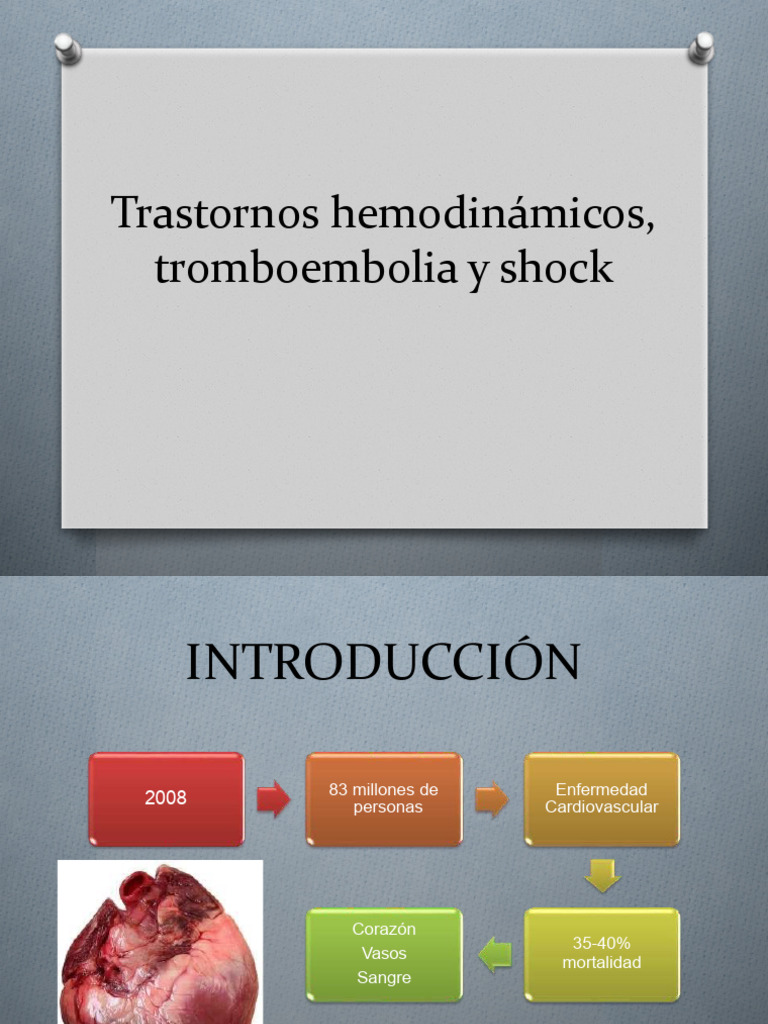 Trastornos hemodinámicos, tromboembolia y shock

INTRODUCCIÓN

2008

83 millones de personas

Enfermedad Cardiovascular

35-40% mortalidad

Corazón
Vasos
Sangre